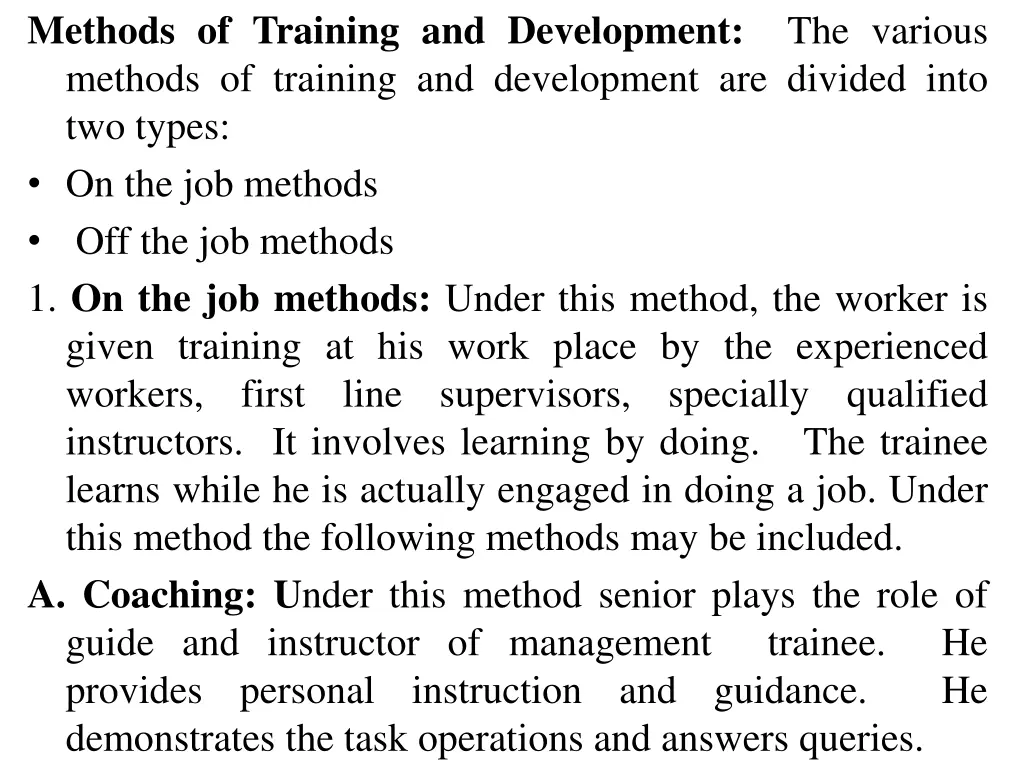 Methods of Training and Development: The various methods of training and development are divided into two types:

• On the job methods

• Off the job methods

1. On the job methods: Under this method, the worker is given training at his work place by the experienced workers, first line supervisors, specially qualified instructors. It involves learning by doing. The trainee learns while he is actually engaged in doing a job. Under this method the following methods may be included.

A. Coaching: Under this method senior plays the role of guide and instructor of management trainee. He provides personal instruction and guidance. He demonstrates the task operations and answers queries.